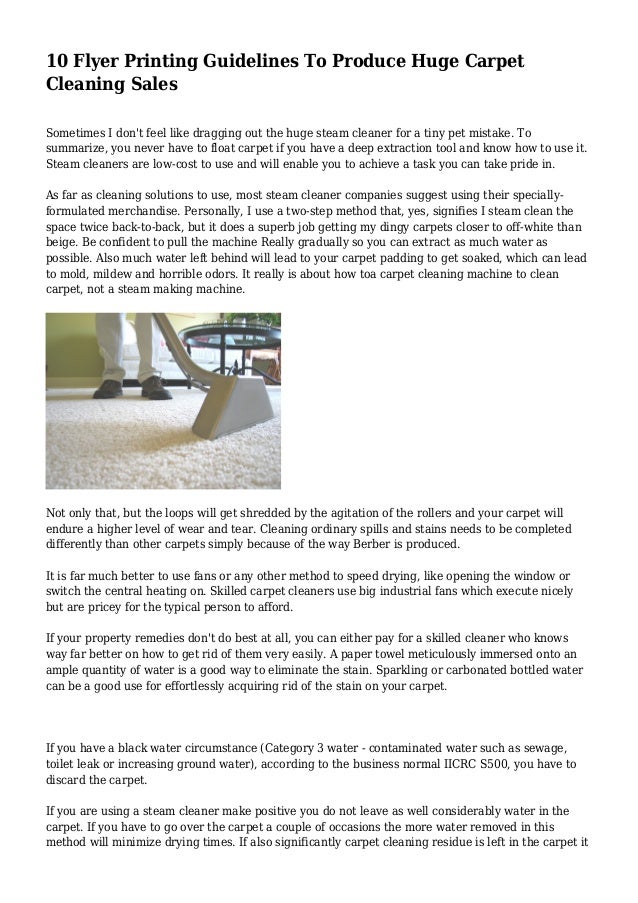 10 Flyer Printing Guidelines To Produce Huge Carpet Cleaning Sales

Sometimes I don't feel like dragging out the huge steam cleaner for a tiny pet mistake. To summarize, you never have to float carpet if you have a deep extraction tool and know how to use it. Steam cleaners are low-cost to use and will enable you to achieve a task you can take pride in.

As far as cleaning solutions to use, most steam cleaner companies suggest using their specially-formulated merchandise. Personally, I use a two-step method that, yes, signifies I steam clean the space twice back-to-back, but it does a superb job getting my dingy carpets closer to off-white than beige. Be confident to pull the machine Really gradually so you can extract as much water as possible. Also much water left behind will lead to your carpet padding to get soaked, which can lead to mold, mildew and horrible odors. It really is about how toa carpet cleaning machine to clean carpet, not a steam making machine.

Not only that, but the loops will get shredded by the agitation of the rollers and your carpet will endure a higher level of wear and tear. Cleaning ordinary spills and stains needs to be completed differently than other carpets simply because of the way Berber is produced.

It is far much better to use fans or any other method to speed drying, like opening the window or switch the central heating on. Skilled carpet cleaners use big industrial fans which execute nicely but are pricey for the typical person to afford.

If your property remedies don't do best at all, you can either pay for a skilled cleaner who knows way far better on how to get rid of them very easily. A paper towel meticulously immersed onto an ample quantity of water is a good way to eliminate the stain. Sparkling or carbonated bottled water can be a good use for effortlessly acquiring rid of the stain on your carpet.

If you have a black water circumstance (Category 3 water - contaminated water such as sewage, toilet leak or increasing ground water), according to the business normal IICRC S500, you have to discard the carpet.

If you are using a steam cleaner make positive you do not leave as well considerably water in the carpet. If you have to go over the carpet a couple of occasions the more water removed in this method will minimize drying times. If also significantly carpet cleaning residue is left in the carpet it